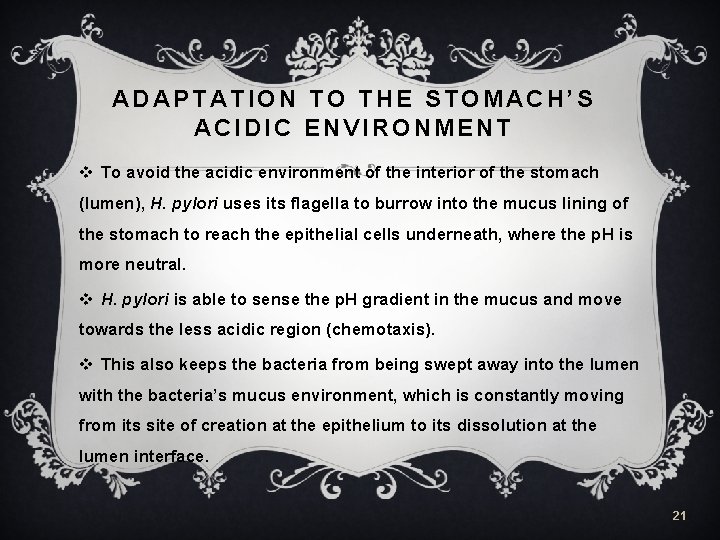 ADAPTATION TO THE STOMACH'S ACIDIC ENVIRONMENT

❖ To avoid the acidic environment of the interior of the stomach (lumen), H. pylori uses its flagella to burrow into the mucus lining of the stomach to reach the epithelial cells underneath, where the pH is more neutral.

❖ H. pylori is able to sense the pH gradient in the mucus and move towards the less acidic region (chemotaxis).

❖ This also keeps the bacteria from being swept away into the lumen with the bacteria's mucus environment, which is constantly moving from its site of creation at the epithelium to its dissolution at the lumen interface.

21